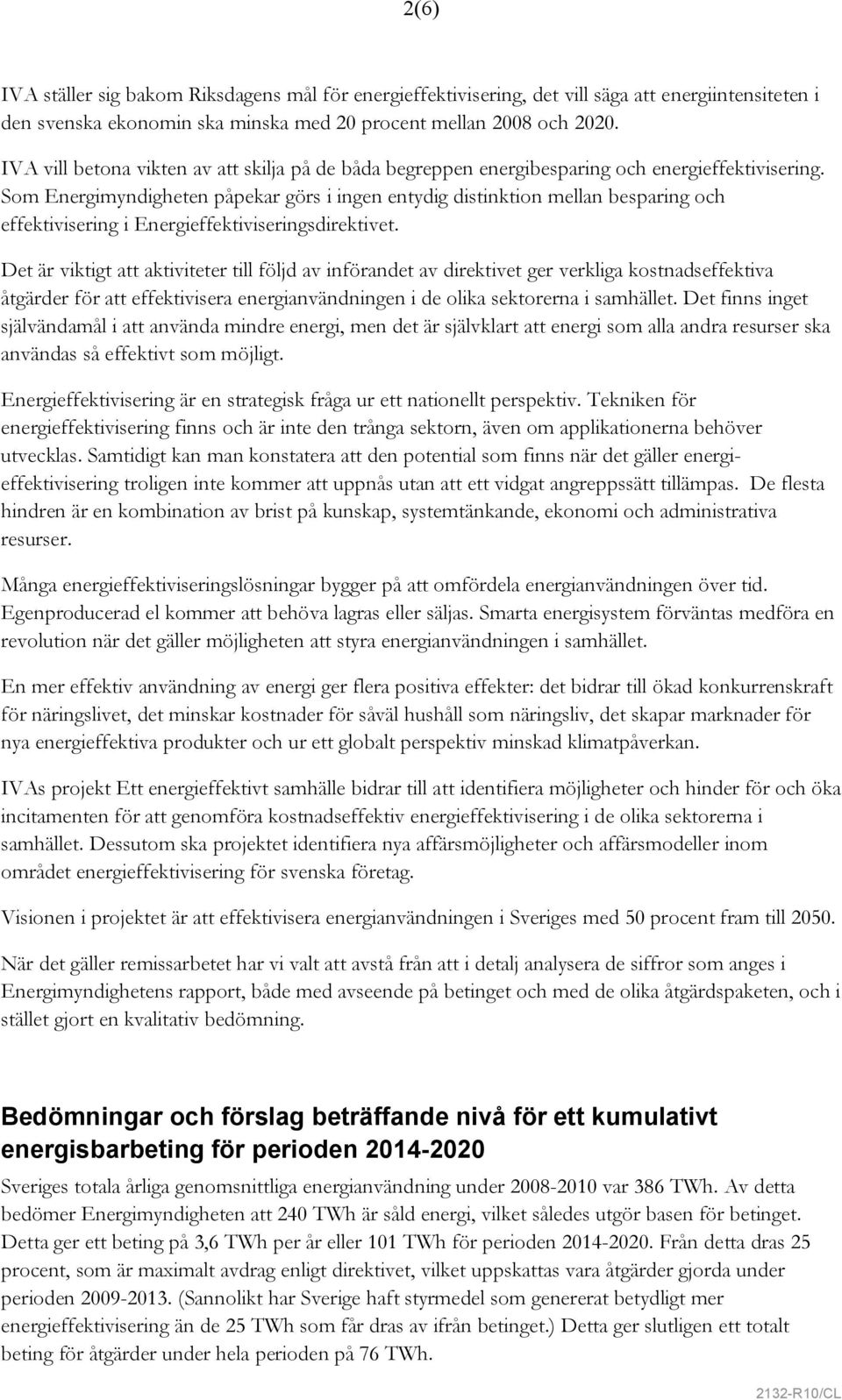 2(6)

IVA ställer sig bakom Riksdagens mål för energieffektivisering, det vill säga att energiintensiteten i den svenska ekonomin ska minska med 20 procent mellan 2008 och 2020.

IVA vill betona vikten av att skilja på de båda begreppen energibesparing och energieffektivisering. Som Energimyndigheten påpekar görs i ingen entydig distinktion mellan besparing och effektivisering i Energieffektiviseringsdirektivet.

Det är viktigt att aktiviteter till följd av införandet av direktivet ger verkliga kostnadseffektiva åtgärder för att effektivisera energianvändningen i de olika sektorerna i samhället. Det finns inget självändamål i att använda mindre energi, men det är självklart att energi som alla andra resurser ska användas så effektivt som möjligt.

Energieffektivisering är en strategisk fråga ur ett nationellt perspektiv. Tekniken för energieffektivisering finns och är inte den trånga sektorn, även om applikationerna behöver utvecklas. Samtidigt kan man konstatera att den potential som finns när det gäller energieffektivisering troligen inte kommer att uppnås utan att ett vidgat angreppssätt tillämpas. De flesta hindren är en kombination av brist på kunskap, systemtänkande, ekonomi och administrativa resurser.

Många energieffektiviseringslösningar bygger på att omfördela energianvändningen över tid. Egenproducerad el kommer att behöva lagras eller säljas. Smarta energisystem förväntas medföra en revolution när det gäller möjligheten att styra energianvändningen i samhället.

En mer effektiv användning av energi ger flera positiva effekter: det bidrar till ökad konkurrenskraft för näringslivet, det minskar kostnader för såväl hushåll som näringsliv, det skapar marknader för nya energieffektiva produkter och ur ett globalt perspektiv minskad klimatpåverkan.

IVAs projekt Ett energieffektivt samhälle bidrar till att identifiera möjligheter och hinder för och öka incitamenten för att genomföra kostnadseffektiv energieffektivisering i de olika sektorerna i samhället. Dessutom ska projektet identifiera nya affärsmöjligheter och affärsmodeller inom området energieffektivisering för svenska företag.

Visionen i projektet är att effektivisera energianvändningen i Sveriges med 50 procent fram till 2050.

När det gäller remissarbetet har vi valt att avstå från att i detalj analysera de siffror som anges i Energimyndighetens rapport, både med avseende på betinget och med de olika åtgärdspaketen, och i stället gjort en kvalitativ bedömning.

Bedömningar och förslag beträffande nivå för ett kumulativt energisbarbeting för perioden 2014-2020

Sveriges totala årliga genomsnittliga energianvändning under 2008-2010 var 386 TWh. Av detta bedömer Energimyndigheten att 240 TWh är såld energi, vilket således utgör basen för betinget. Detta ger ett beting på 3,6 TWh per år eller 101 TWh för perioden 2014-2020. Från detta dras 25 procent, som är maximalt avdrag enligt direktivet, vilket uppskattas vara åtgärder gjorda under perioden 2009-2013. (Sannolikt har Sverige haft styrmedel som genererat betydligt mer energieffektivisering än de 25 TWh som får dras av ifrån betinget.) Detta ger slutligen ett totalt beting för åtgärder under hela perioden på 76 TWh.

2132-R10/CL